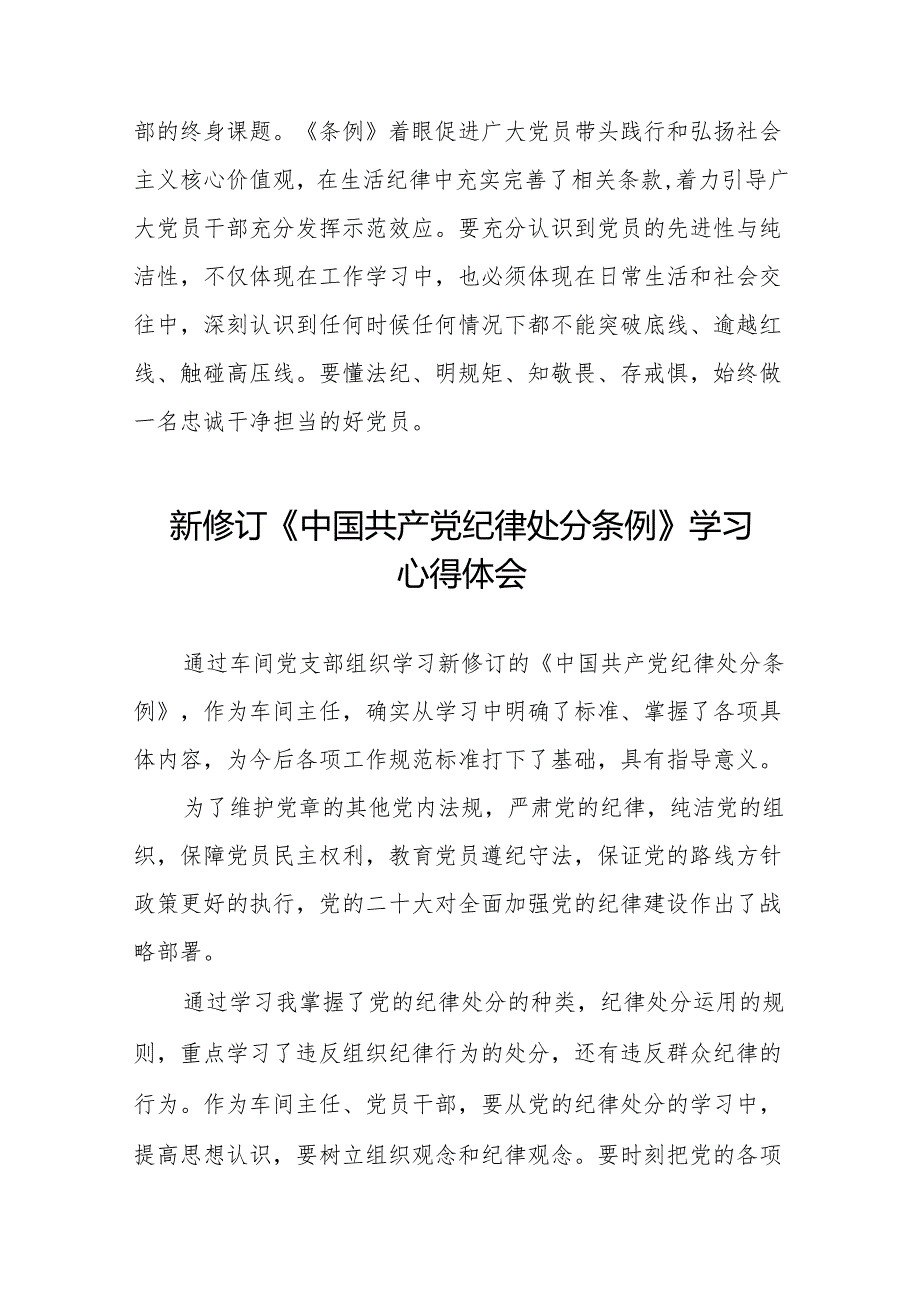 部的终身课题。《条例》着眼促进广大党员带头践行和弘扬社会主义核心价值观，在生活纪律中充实完善了相关条款,着力引导广大党员干部充分发挥示范效应。要充分认识到党员的先进性与纯洁性，不仅体现在工作学习中，也必须体现在日常生活和社会交往中，深刻认识到任何时候任何情况下都不能突破底线、逾越红线、触碰高压线。要懂法纪、明规矩、知敬畏、存戒惧，始终做一名忠诚干净担当的好党员。

新修订《中国共产党纪律处分条例》学习心得体会

通过车间党支部组织学习新修订的《中国共产党纪律处分条例》，作为车间主任，确实从学习中明确了标准、掌握了各项具体内容，为今后各项工作规范标准打下了基础，具有指导意义。

为了维护党章的其他党内法规，严肃党的纪律，纯洁党的组织，保障党员民主权利，教育党员遵纪守法，保证党的路线方针政策更好的执行，党的二十大对全面加强党的纪律建设作出了战略部署。

通过学习我掌握了党的纪律处分的种类，纪律处分运用的规则，重点学习了违反组织纪律行为的处分，还有违反群众纪律的行为。作为车间主任、党员干部，要从党的纪律处分的学习中，提高思想认识，要树立组织观念和纪律观念。要时刻把党的各项